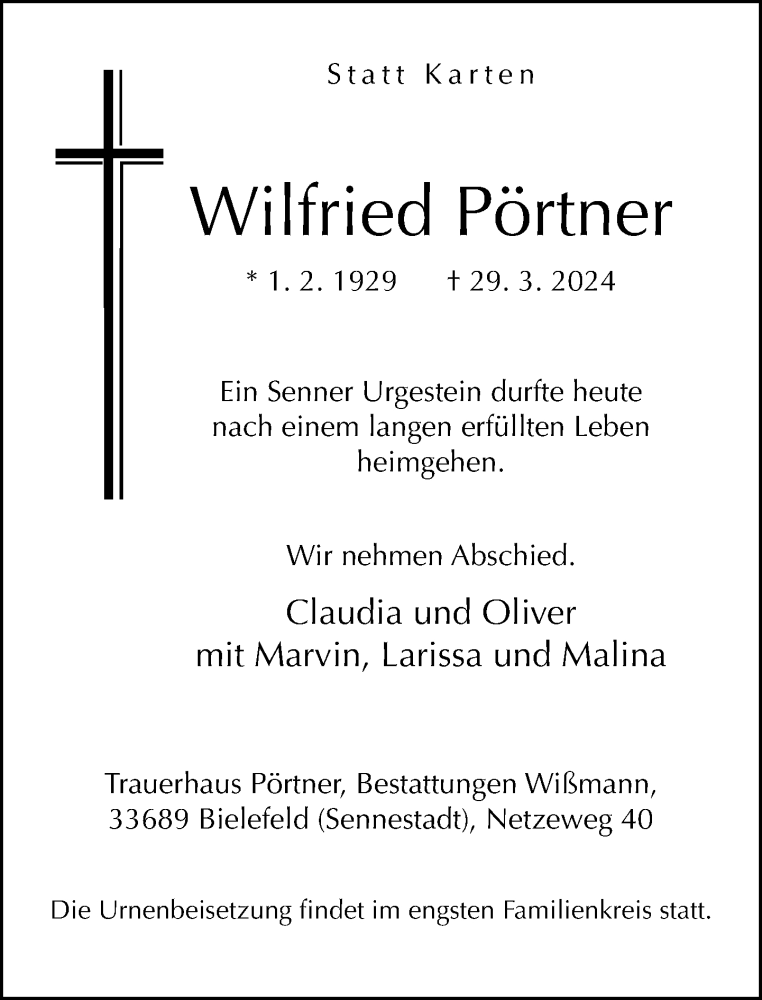 Statt Karten

Wilfried Pörtner

* 1. 2. 1929 † 29. 3. 2024

Ein Senner Urgestein durfte heute nach einem langen erfüllten Leben heimgehen.

Wir nehmen Abschied.

Claudia und Oliver
mit Marvin, Larissa und Malina

Trauerhaus Pörtner, Bestattungen Wißmann,
33689 Bielefeld (Sennestadt), Netzeweg 40

Die Urnenbeisetzung findet im engsten Familienkreis statt.